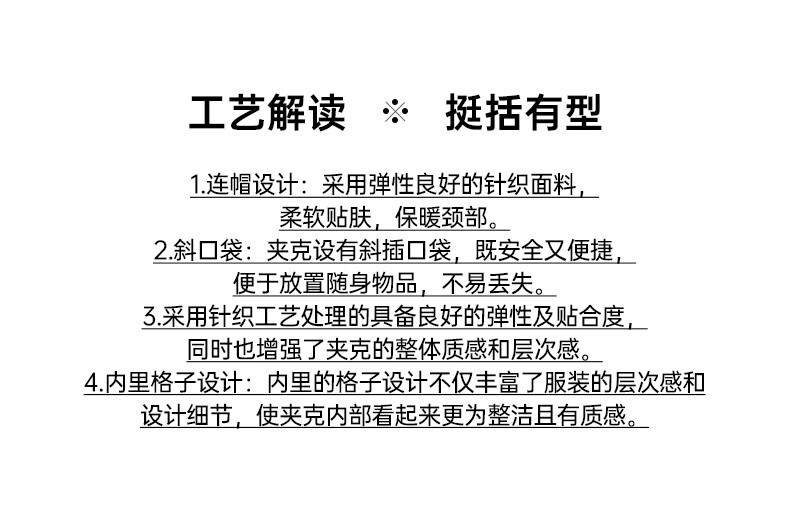 工艺解读 ※ 挺括有型

1.连帽设计：采用弹性良好的针织面料，柔软贴肤，保暖颈部。

2.斜口袋：夹克设有斜插口袋，既安全又便捷，便于放置随身物品，不易丢失。

3.采用针织工艺处理的具备良好的弹性及贴合度，同时也增强了夹克的整体质感和层次感。

4.内里格子设计：内里的格子设计不仅丰富了服装的层次感和设计细节，使夹克内部看起来更为整洁且有质感。